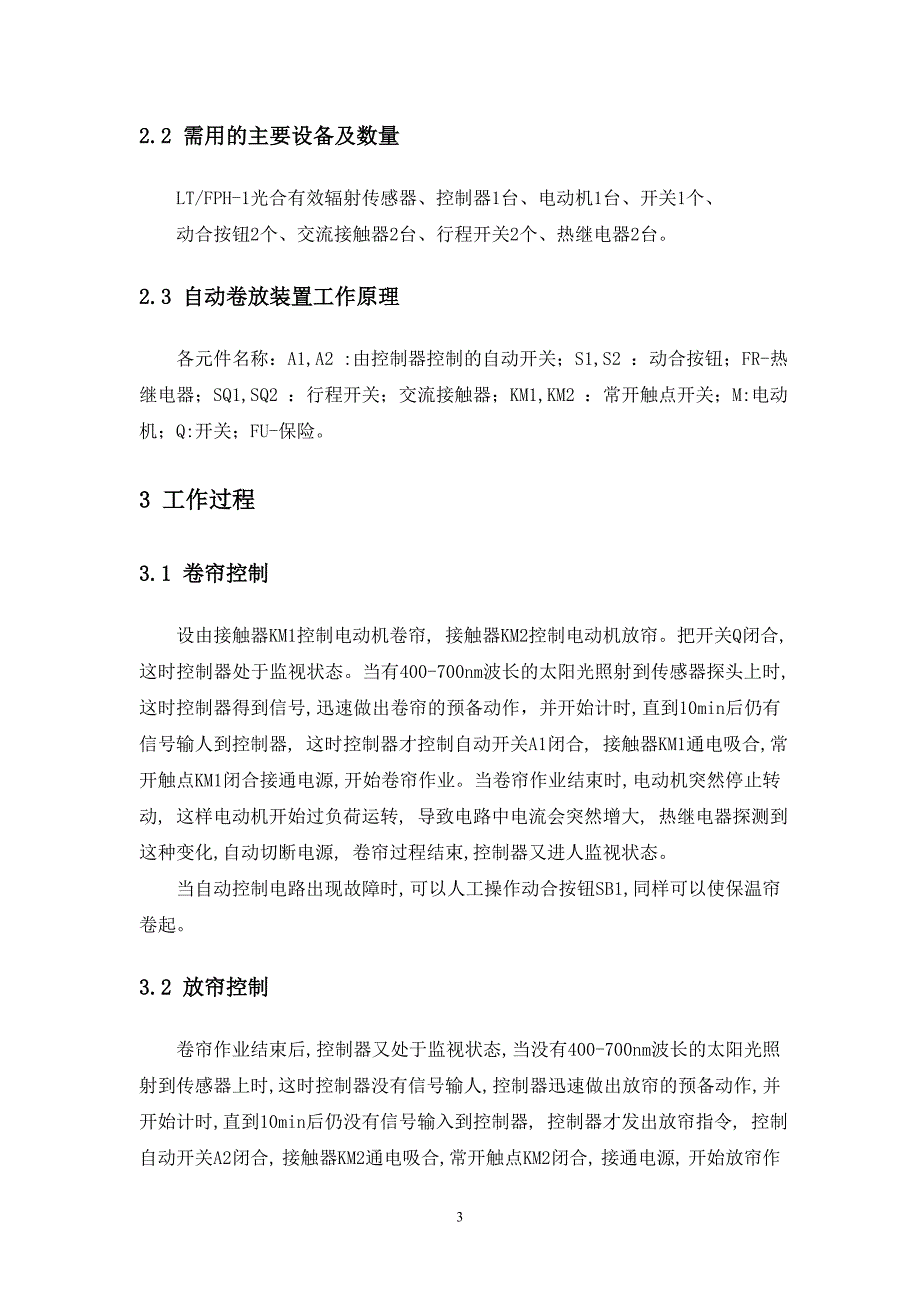 2.2 需用的主要设备及数量

LT/FPH-1光合有效辐射传感器、控制器1台、电动机1台、开关1个、动合按钮2个、交流接触器2台、行程开关2个、热继电器2台。

2.3 自动卷放装置工作原理

各元件名称：A1,A2 :由控制器控制的自动开关；S1,S2 ：动合按钮；FR-热继电器；SQ1,SQ2 ：行程开关；交流接触器；KM1,KM2 ：常开触点开关；M:电动机；Q:开关；FU-保险。

3 工作过程

3.1 卷帘控制

设由接触器KM1控制电动机卷帘，接触器KM2控制电动机放帘。把开关Q闭合，这时控制器处于监视状态。当有400-700nm波长的太阳光照射到传感器探头上时，这时控制器得到信号，迅速做出卷帘的预备动作，并开始计时，直到10min后仍有信号输入到控制器，这时控制器才控制自动开关A1闭合，接触器KM1通电吸合，常开触点KM1闭合接通电源，开始卷帘作业。当卷帘作业结束时，电动机突然停止转动，这样电动机开始过负荷运转，导致电路中电流会突然增大，热继电器探测到这种变化，自动切断电源，卷帘过程结束，控制器又进人监视状态。

当自动控制电路出现故障时，可以人工操作动合按钮SB1，同样可以使保温帘卷起。

3.2 放帘控制

卷帘作业结束后，控制器又处于监视状态，当没有400-700nm波长的太阳光照射到传感器上时，这时控制器没有信号输人，控制器迅速做出放帘的预备动作，并开始计时，直到10min后仍没有信号输入到控制器，控制器才发出放帘指令，控制自动开关A2闭合，接触器KM2通电吸合，常开触点KM2闭合，接通电源，开始放帘作

3